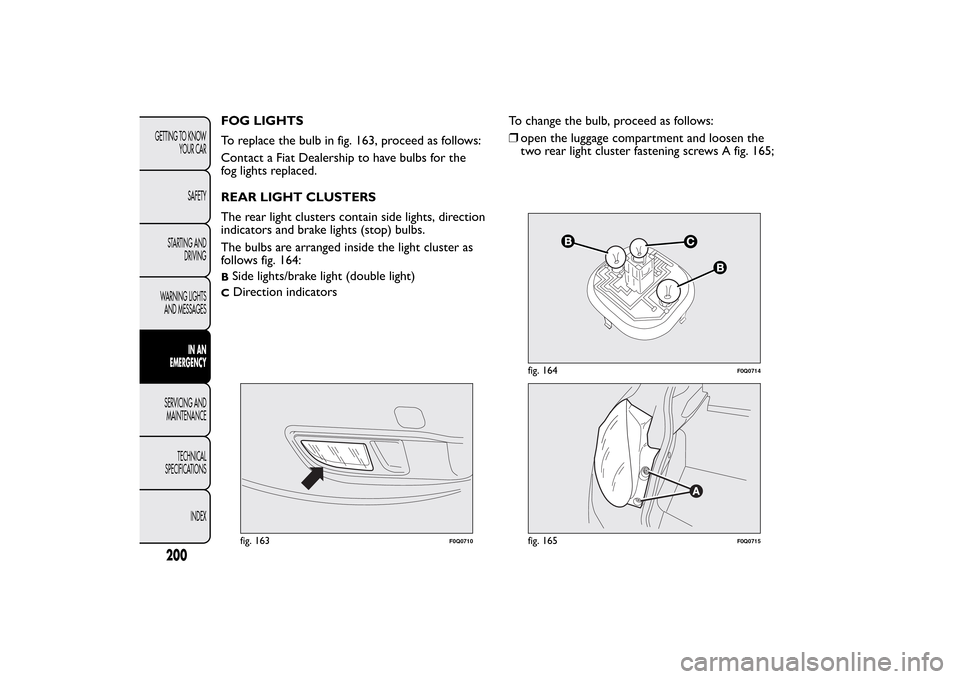 GETTING TO KNOW YOUR CAR

SAFETY

STARTING AND DRIVING

WARNING LIGHTS AND MESSAGES

IN AN EMERGENCY

SERVICING AND MAINTENANCE

TECHNICAL SPECIFICATIONS

INDEX

200

FOG LIGHTS

To replace the bulb in fig. 163, proceed as follows:

Contact a Fiat Dealership to have bulbs for the fog lights replaced.

REAR LIGHT CLUSTERS

The rear light clusters contain side lights, direction indicators and brake lights (stop) bulbs.

The bulbs are arranged inside the light cluster as follows fig. 164:

B Side lights/brake light (double light)

C Direction indicators

fig. 163

F0Q0710

To change the bulb, proceed as follows:

❒ open the luggage compartment and loosen the two rear light cluster fastening screws A fig. 165;

B

C

B

fig. 164

F0Q0714

A

fig. 165

F0Q0715

carmanualsonline.info